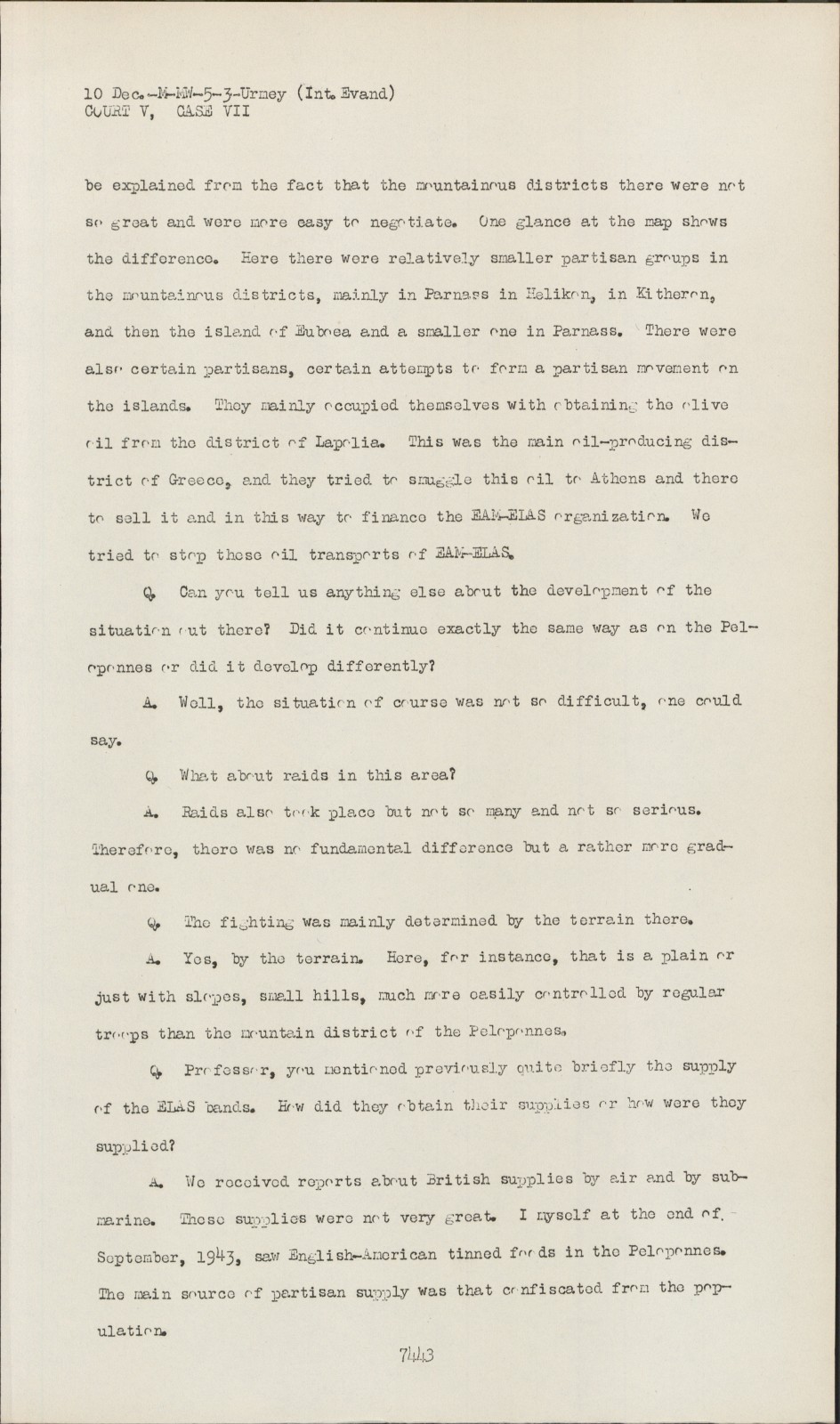 10 Dec.-M-MW-5-3-Urmey (Int. Evand)
COURT V, CASE VII

be explained from the fact that the mountainous districts there were not so great and were more easy to negotiate. One glance at the map shows the difference. Here there were relatively smaller partisan groups in the mountainous districts, mainly in Parnass in Helikon, in Kitheron, and then the island of Euboea and a smaller one in Parnass. There were also certain partisans, certain attempts to form a partisan movement on the islands. They mainly occupied themselves with obtaining the olive oil from the district of Lapolia. This was the main oil-producing district of Greece, and they tried to smuggle this oil to Athens and there to sell it and in this way to finance the EAM-ELAS organization. We tried to stop these oil transports of EAM-ELAS.

Q. Can you tell us anything else about the development of the situation out there? Did it continue exactly the same way as on the Peloponnes or did it develop differently?

A. Well, the situation of course was not so difficult, one could say.

Q. What about raids in this area?

A. Raids also took place but not so many and not so serious. Therefore, there was no fundamental difference but a rather more gradual one.

Q. The fighting was mainly determined by the terrain there.

A. Yes, by the terrain. Here, for instance, that is a plain or just with slopes, small hills, much more easily controlled by regular troops than the mountain district of the Peloponnes.

Q. Professor, you mentioned previously quite briefly the supply of the ELAS bands. How did they obtain their supplies or how were they supplied?

A. We received reports about British supplies by air and by submarine. These supplies were not very great. I myself at the end of September, 1943, saw English-American tinned foods in the Peloponnes. The main source of partisan supply was that confiscated from the population.

7443